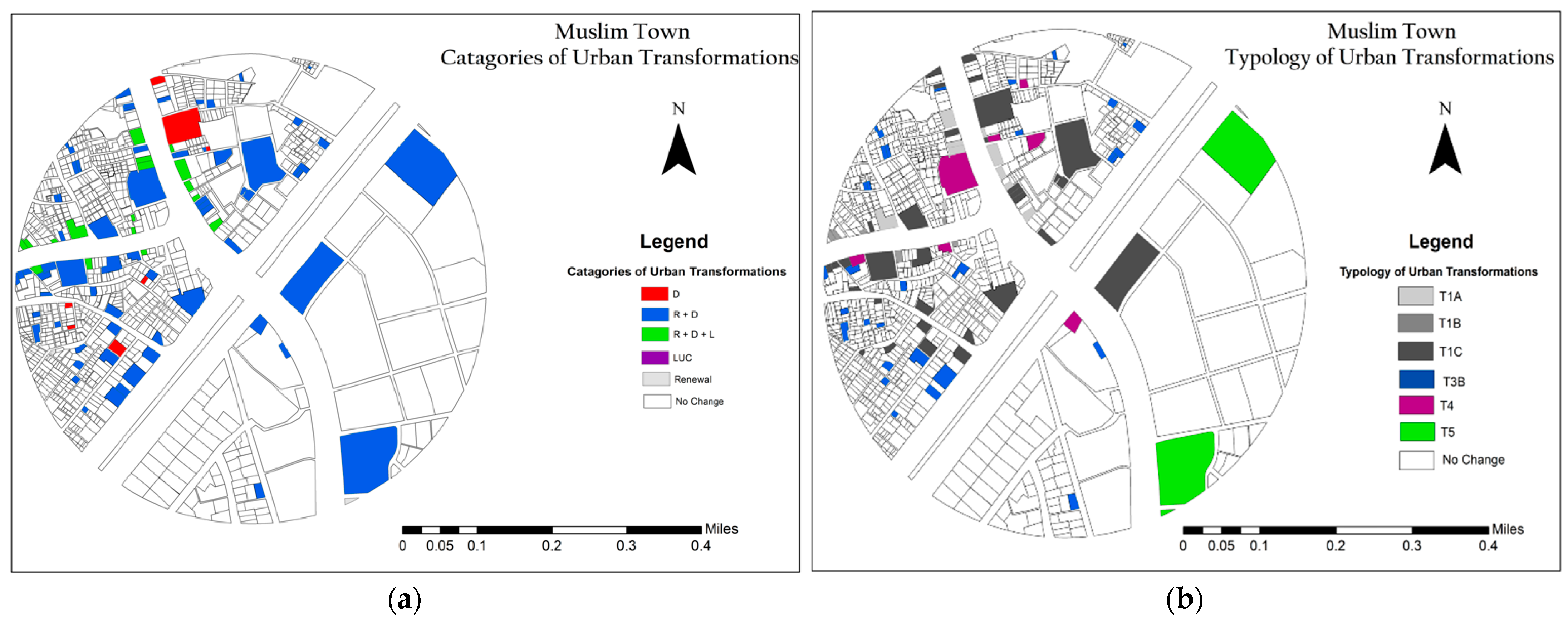 Muslim Town
Catagories of Urban Transformations

N

Legend

Catagories of Urban Transformations

D
R + D
R + D + L
LUC
Renewal
No Change

0 0.05 0.1 0.2 0.3 0.4 Miles

(a)

Muslim Town
Typology of Urban Transformations

N

Legend

Typology of Urban Transformations

T1A
T1B
T1C
T3B
T4
T5
No Change

0 0.05 0.1 0.2 0.3 0.4 Miles

(b)